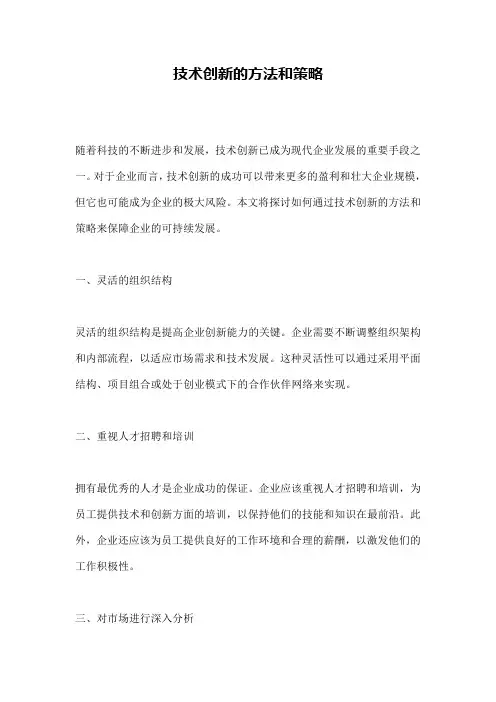 技术创新的方法和策略

随着科技的不断进步和发展，技术创新已成为现代企业发展的重要手段之一。对于企业而言，技术创新的成功可以带来更多的盈利和壮大企业规模，但它也可能成为企业的极大风险。本文将探讨如何通过技术创新的方法和策略来保障企业的可持续发展。

一、灵活的组织结构

灵活的组织结构是提高企业创新能力的关键。企业需要不断调整组织架构和内部流程，以适应市场需求和技术发展。这种灵活性可以通过采用平面结构、项目组合或处于创业模式下的合作伙伴网络来实现。

二、重视人才招聘和培训

拥有最优秀的人才是企业成功的保证。企业应该重视人才招聘和培训，为员工提供技术和创新方面的培训，以保持他们的技能和知识在最前沿。此外，企业还应该为员工提供良好的工作环境和合理的薪酬，以激发他们的工作积极性。

三、对市场进行深入分析